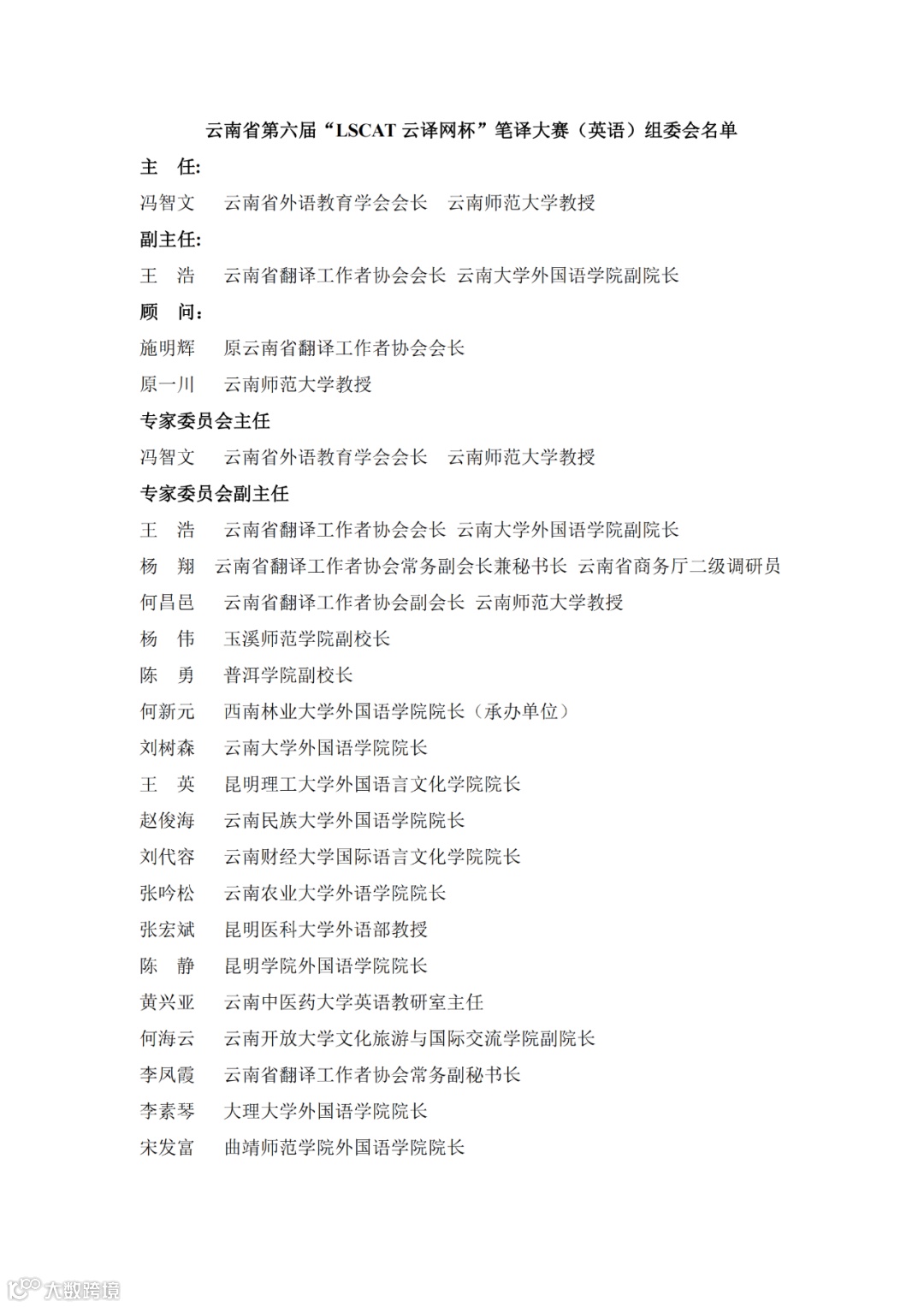 云南省第六届“LSCAT 云译网杯”笔译大赛（英语）组委会名单

主　任:

冯智文　云南省外语教育学会会长　云南师范大学教授

副主任:

王　浩　云南省翻译工作者协会会长　云南大学外国语学院副院长

顾　问:

施明辉　原云南省翻译工作者协会会长

原一川　云南师范大学教授

专家委员会主任

冯智文　云南省外语教育学会会长　云南师范大学教授

专家委员会副主任

王　浩　云南省翻译工作者协会会长　云南大学外国语学院副院长

杨　翔　云南省翻译工作者协会常务副会长兼秘书长　云南省商务厅二级调研员

何昌邑　云南省翻译工作者协会副会长　云南师范大学教授

杨　伟　玉溪师范学院副校长

陈　勇　普洱学院副校长

何新元　西南林业大学外国语学院院长（承办单位）

刘树森　云南大学外国语学院院长

王　英　昆明理工大学外国语言文化学院院长

赵俊海　云南民族大学外国语学院院长

刘代容　云南财经大学国际语言文化学院院长

张吟松　云南农业大学外语学院院长

张宏斌　昆明医科大学外语部教授

陈　静　昆明学院外国语学院院长

黄兴亚　云南中医药大学英语教研室主任

何海云　云南开放大学文化旅游与国际交流学院副院长

李凤霞　云南省翻译工作者协会常务副秘书长

李素琴　大理大学外国语学院院长

宋发富　曲靖师范学院外国语学院院长

大数跨境